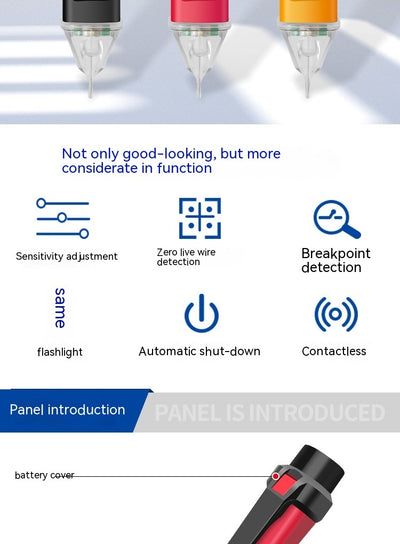 Not only good-looking, but more considerate in function

Sensitivity adjustment

Zero live wire detection

Breakpoint detection

same

flashlight

Automatic shut-down

Contactless

Panel introduction

PANEL IS INTRODUCED

battery cover